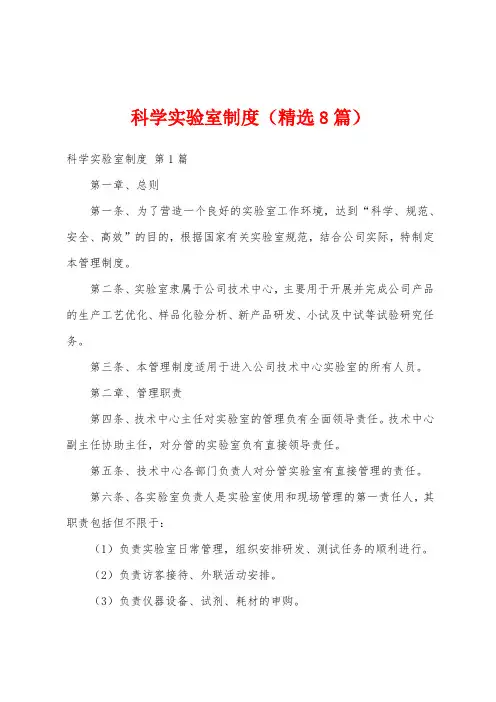 科学实验室制度（精选8篇）

科学实验室制度 第1篇

第一章、总则

第一条、为了营造一个良好的实验室工作环境，达到“科学、规范、安全、高效”的目的，根据国家有关实验室规范，结合公司实际，特制定本管理制度。

第二条、实验室隶属于公司技术中心，主要用于开展并完成公司产品的生产工艺优化、样品化验分析、新产品研发、小试及中试等试验研究任务。

第三条、本管理制度适用于进入公司技术中心实验室的所有人员。

第二章、管理职责

第四条、技术中心主任对实验室的管理负有全面领导责任。技术中心副主任协助主任，对分管的实验室负有直接领导责任。

第五条、技术中心各部门负责人对分管实验室有直接管理的责任。

第六条、各实验室负责人是实验室使用和现场管理的第一责任人，其职责包括但不限于：

（1）负责实验室日常管理，组织安排研发、测试任务的顺利进行。

（2）负责访客接待、外联活动安排。

（3）负责仪器设备、试剂、耗材的申购。